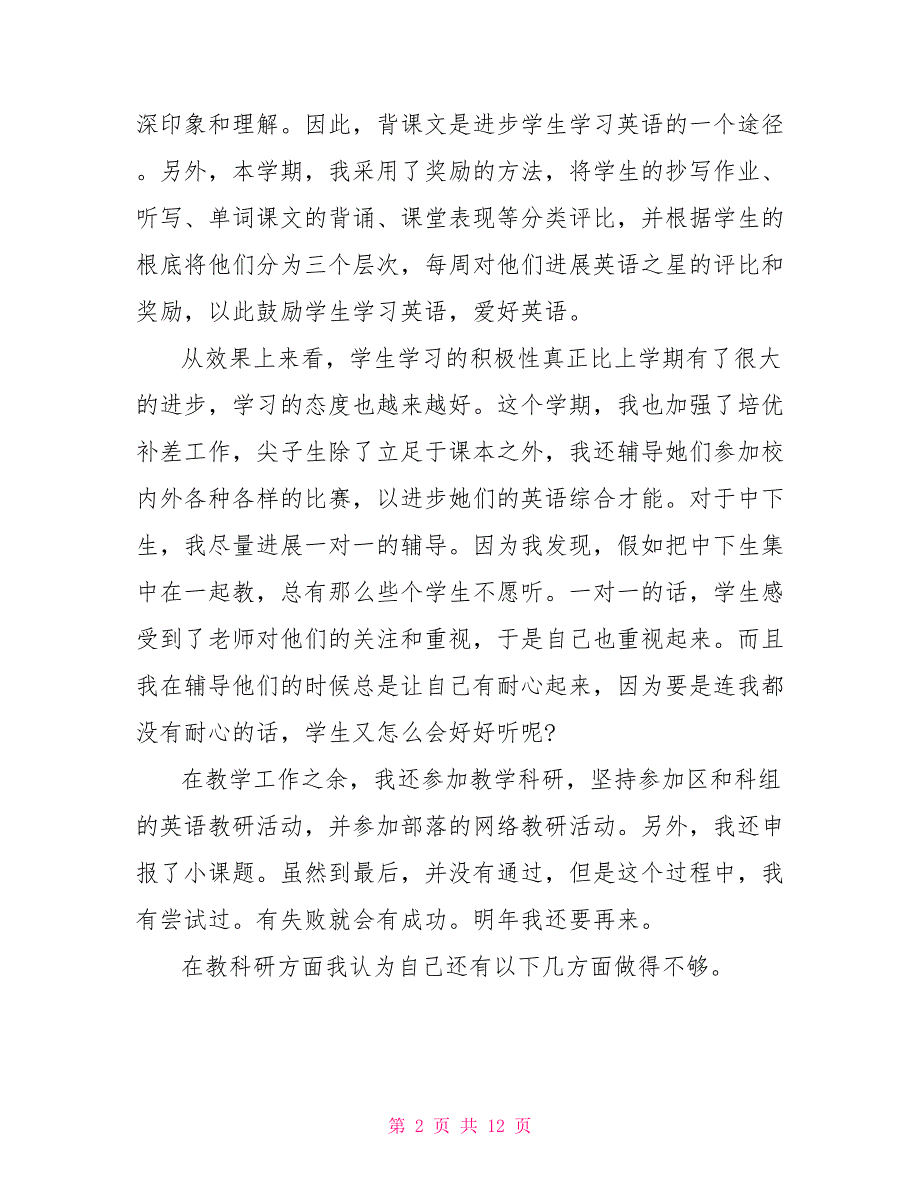 深印象和理解。因此，背课文是进步学生学习英语的一个途径。另外，本学期，我采用了奖励的方法，将学生的抄写作业、听写、单词课文的背诵、课堂表现等分类评比，并根据学生的根底将他们分为三个层次，每周对他们进展英语之星的评比和奖励，以此鼓励学生学习英语，爱好英语。

从效果上来看，学生学习的积极性真正比上学期有了很大的进步，学习的态度也越来越好。这个学期，我也加强了培优补差工作，尖子生除了立足于课本之外，我还辅导她们参加校内外各种各样的比赛，以进步她们的英语综合才能。对于中下生，我尽量进展一对一的辅导。因为我发现，假如把中下生集中在一起教，总有那么些个学生不愿听。一对一的话，学生感受到了老师对他们的关注和重视，于是自己也重视起来。而且我在辅导他们的时候总是让自己有耐心起来，因为要是连我都没有耐心的话，学生又怎么会好好听呢?

在教学工作之余，我还参加教学科研，坚持参加区和科组的英语教研活动，并参加部落的网络教研活动。另外，我还申报了小课题。虽然到最后，并没有通过，但是这个过程中，我有尝试过。有失败就会有成功。明年我还要再来。

在教科研方面我认为自己还有以下几方面做得不够。

第 2 页 共 12 页